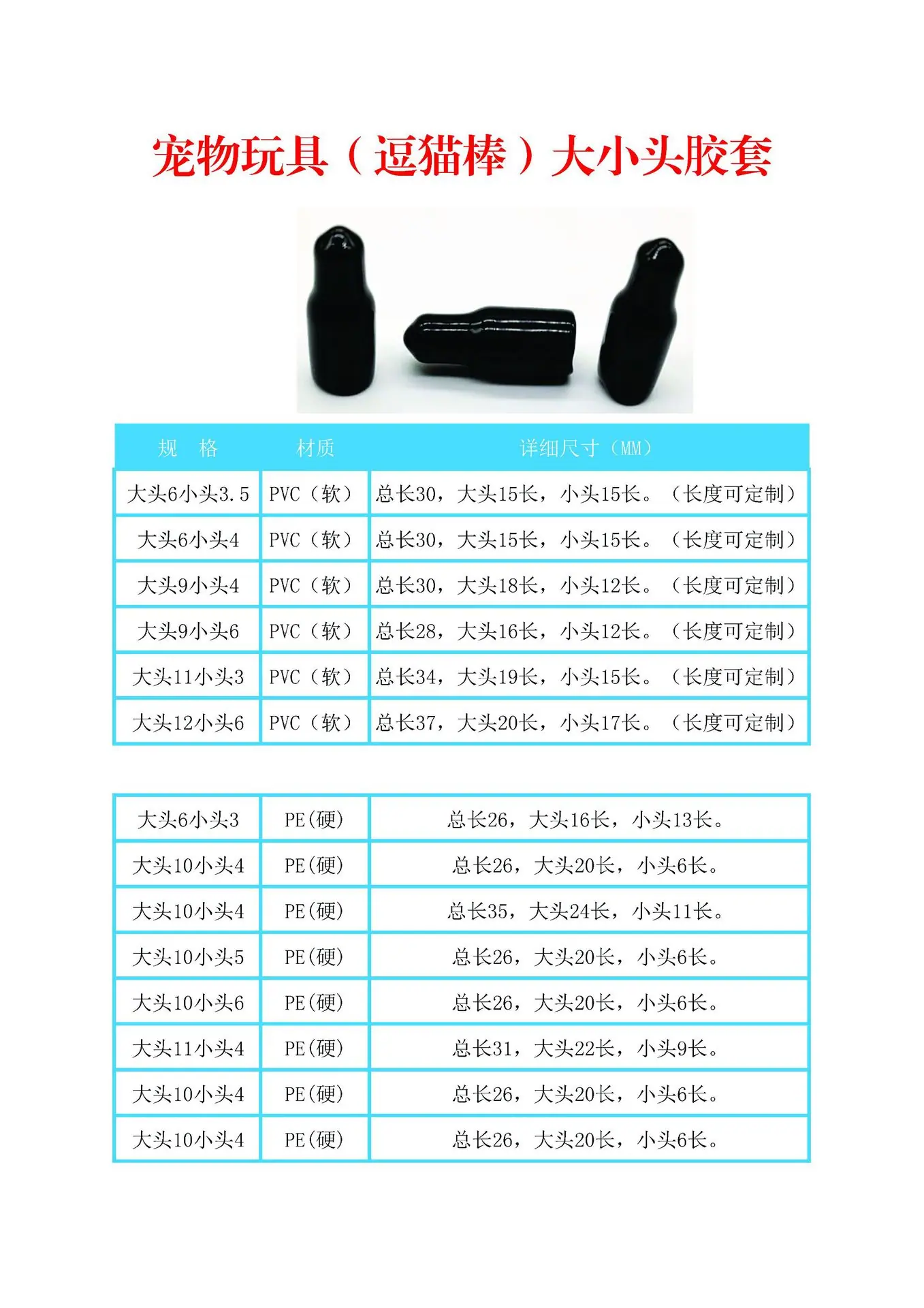 宠物玩具（逗猫棒）大小头胶套

| 规 格 | 材质 | 详细尺寸（MM） |
|---|---|---|
| 大头6小头3.5 | PVC（软） | 总长30，大头15长，小头15长。（长度可定制） |
| 大头6小头4 | PVC（软） | 总长30，大头15长，小头15长。（长度可定制） |
| 大头9小头4 | PVC（软） | 总长30，大头18长，小头12长。（长度可定制） |
| 大头9小头6 | PVC（软） | 总长28，大头16长，小头12长。（长度可定制） |
| 大头11小头3 | PVC（软） | 总长34，大头19长，小头15长。（长度可定制） |
| 大头12小头6 | PVC（软） | 总长37，大头20长，小头17长。（长度可定制） |

| 大头6小头3 | PE(硬) | 总长26，大头16长，小头13长。 |
|---|---|---|
| 大头10小头4 | PE(硬) | 总长26，大头20长，小头6长。 |
| 大头10小头4 | PE(硬) | 总长35，大头24长，小头11长。 |
| 大头10小头5 | PE(硬) | 总长26，大头20长，小头6长。 |
| 大头10小头6 | PE(硬) | 总长26，大头20长，小头6长。 |
| 大头11小头4 | PE(硬) | 总长31，大头22长，小头9长。 |
| 大头10小头4 | PE(硬) | 总长26，大头20长，小头6长。 |
| 大头10小头4 | PE(硬) | 总长26，大头20长，小头6长。 |